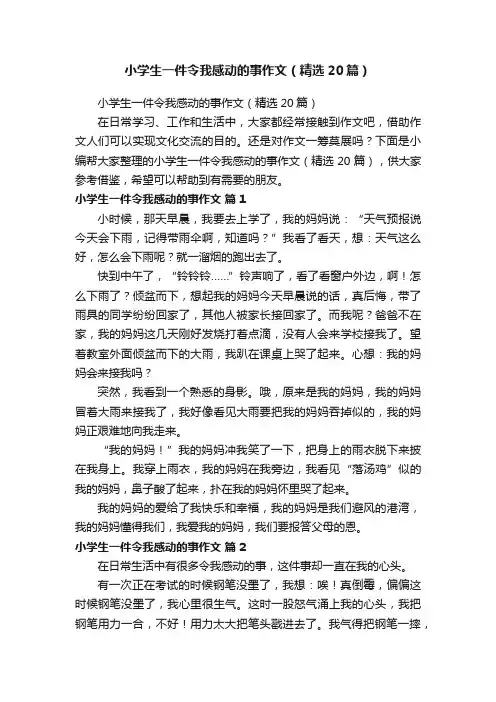 小学生一件令我感动的事作文（精选20篇）

小学生一件令我感动的事作文（精选20篇）

在日常学习、工作和生活中，大家都经常接触到作文吧，借助作文人们可以实现文化交流的目的。还是对作文一筹莫展吗？下面是小编帮大家整理的小学生一件令我感动的事作文（精选20篇），供大家参考借鉴，希望可以帮助到有需要的朋友。

小学生一件令我感动的事作文 篇1

小时候，那天早晨，我要去上学了，我的妈妈说：“天气预报说今天会下雨，记得带雨伞啊，知道吗？”我看了看天，想：天气这么好，怎么会下雨呢？就一溜烟的跑出去了。

快到中午了，“铃铃铃……”铃声响了，看了看窗户外边，啊！怎么下雨了？倾盆而下，想起我的妈妈今天早晨说的话，真后悔，带了雨具的同学纷纷回家了，其他人被家长接回家了。而我呢？爸爸不在家，我的妈妈这几天刚好发烧打着点滴，没有人会来学校接我了。望着教室外面倾盆而下的大雨，我趴在课桌上哭了起来。心想：我的妈妈会来接我吗？

突然，我看到一个熟悉的身影。哦，原来是我的妈妈，我的妈妈冒着大雨来接我了，我好像看见大雨要把我的妈妈吞掉似的，我的妈妈正艰难地向我走来。

“我的妈妈！”我的妈妈冲我笑了一下，把身上的雨衣脱下来披在我身上。我穿上雨衣，我的妈妈在我旁边，我看见“落汤鸡”似的我的妈妈，鼻子酸了起来，扑在我的妈妈怀里哭了起来。

我的妈妈的爱给了我快乐和幸福，我的妈妈是我们避风的港湾，我的妈妈懂得我们，我爱我的妈妈，我们要报答父母的恩。

小学生一件令我感动的事作文 篇2

在日常生活中有很多令我感动的事，这件事却一直在我的心头。

有一次正在考试的时候钢笔没墨了，我想：唉！真倒霉，偏偏这时候钢笔没墨了，我心里很生气。这时一股怒气涌上我的心头，我把钢笔用力一合，不好！用力太大把笔头戳进去了。我气得把钢笔一摔，